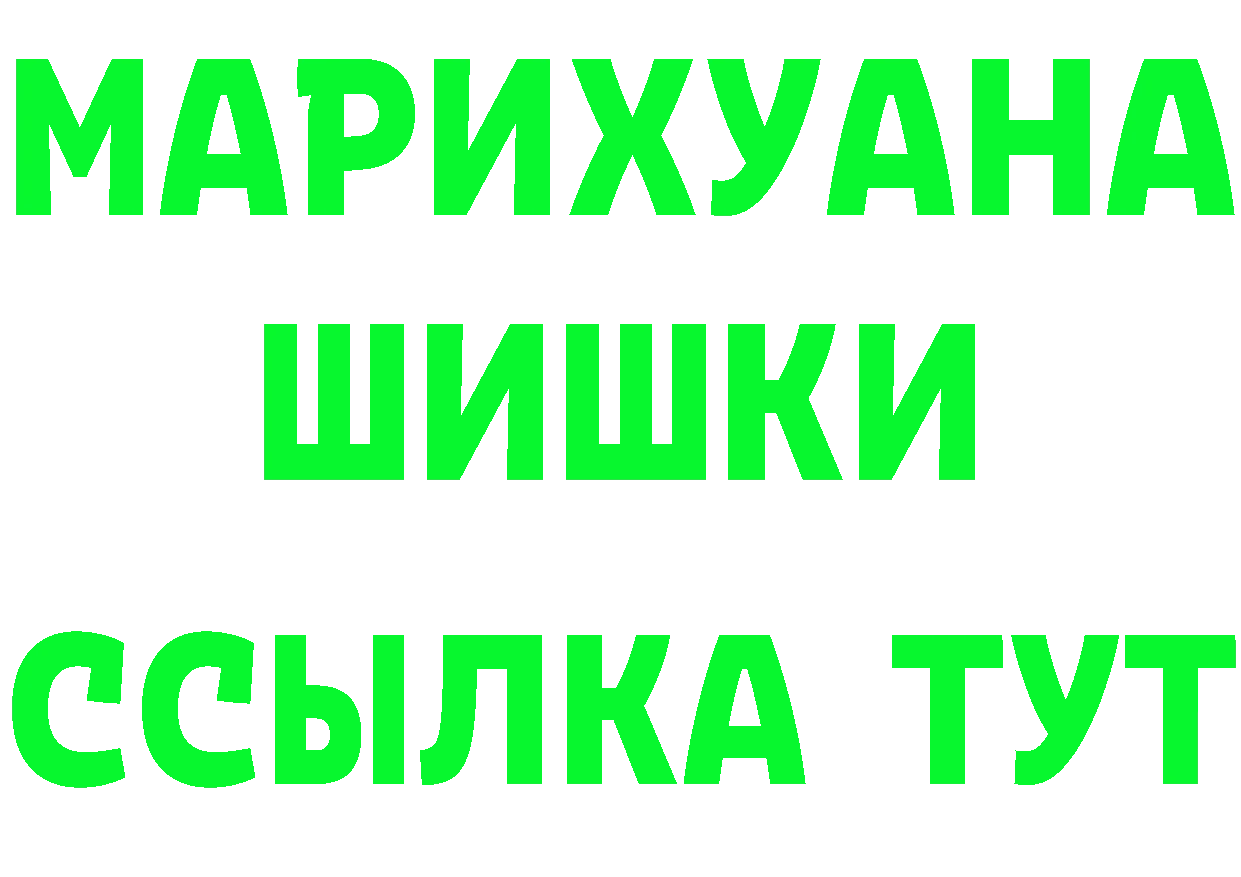 МАРИХУАНА
ШИШКИ
ССЫЛКА ТУТ